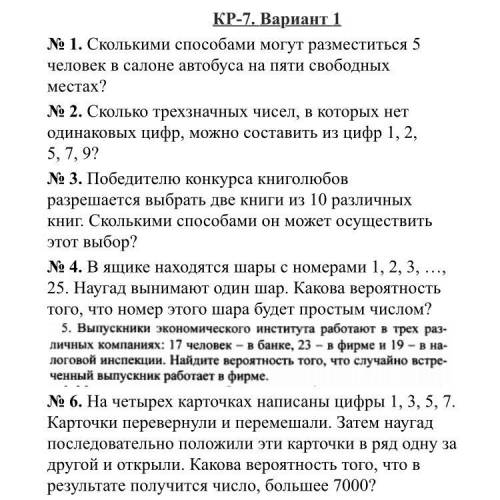 КР-7. Вариант 1

№ 1. Сколькими способами могут разместиться 5 человек в салоне автобуса на пяти свободных местах?

№ 2. Сколько трехзначных чисел, в которых нет одинаковых цифр, можно составить из цифр 1, 2, 5, 7, 9?

№ 3. Победителю конкурса книголюбов разрешается выбрать две книги из 10 различных книг. Сколькими способами он может осуществить этот выбор?

№ 4. В ящике находятся шары с номерами 1, 2, 3, …, 25. Наугад вынимают один шар. Какова вероятность того, что номер этого шара будет простым числом?

5. Выпускники экономического института работают в трех различных компаниях: 17 человек – в банке, 23 – в фирме и 19 – в налоговой инспекции. Найдите вероятность того, что случайно встреченный выпускник работает в фирме.

№ 6. На четырех карточках написаны цифры 1, 3, 5, 7. Карточки перевернули и перемешали. Затем наугад последовательно положили эти карточки в ряд одну за другой и открыли. Какова вероятность того, что в результате получится число, большее 7000?